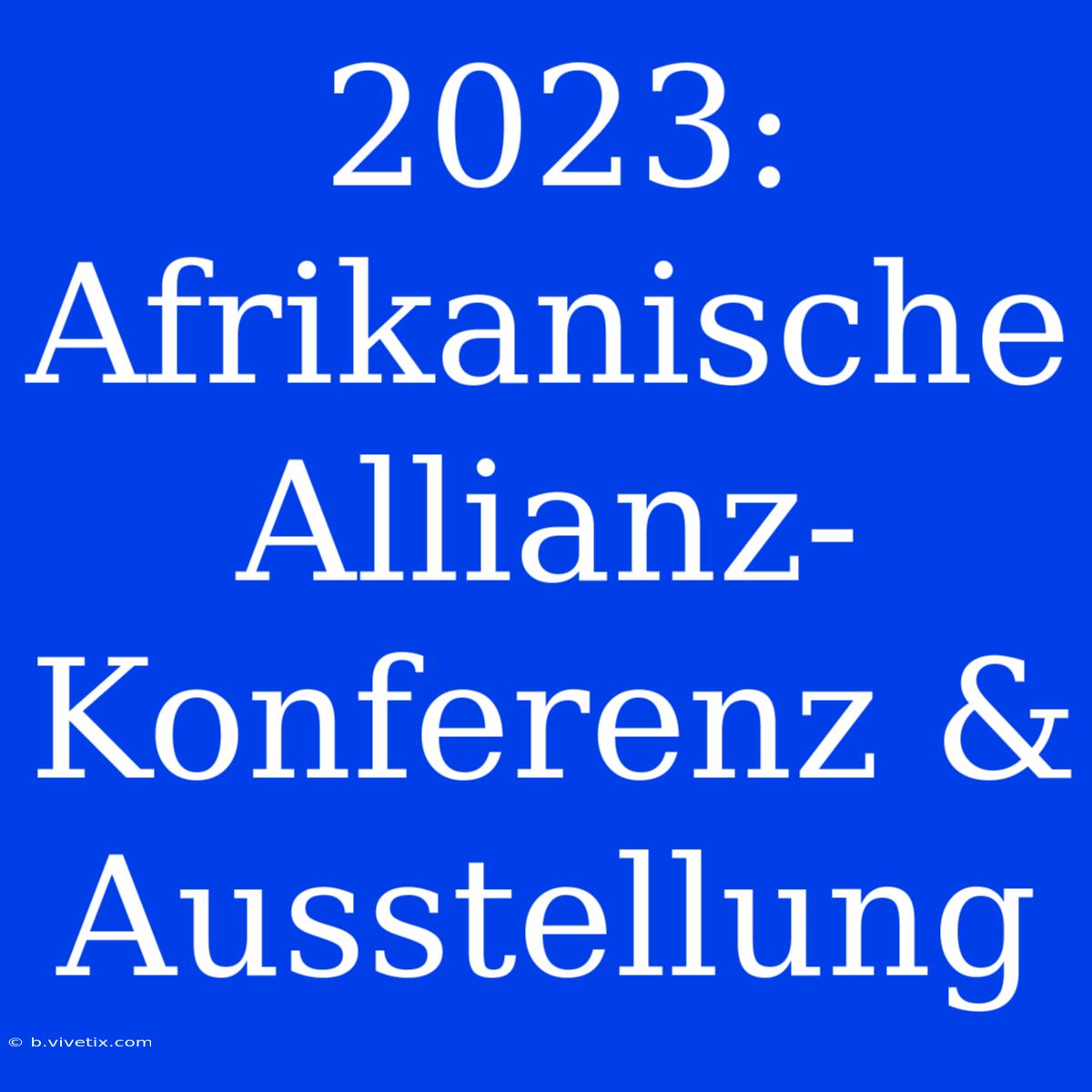 2023: Afrikanische Allianz-Konferenz & Ausstellung

© b.vivetix.com